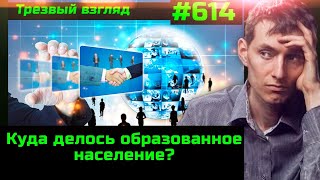 Трезвый взгляд

#614

Куда делось образованное население?